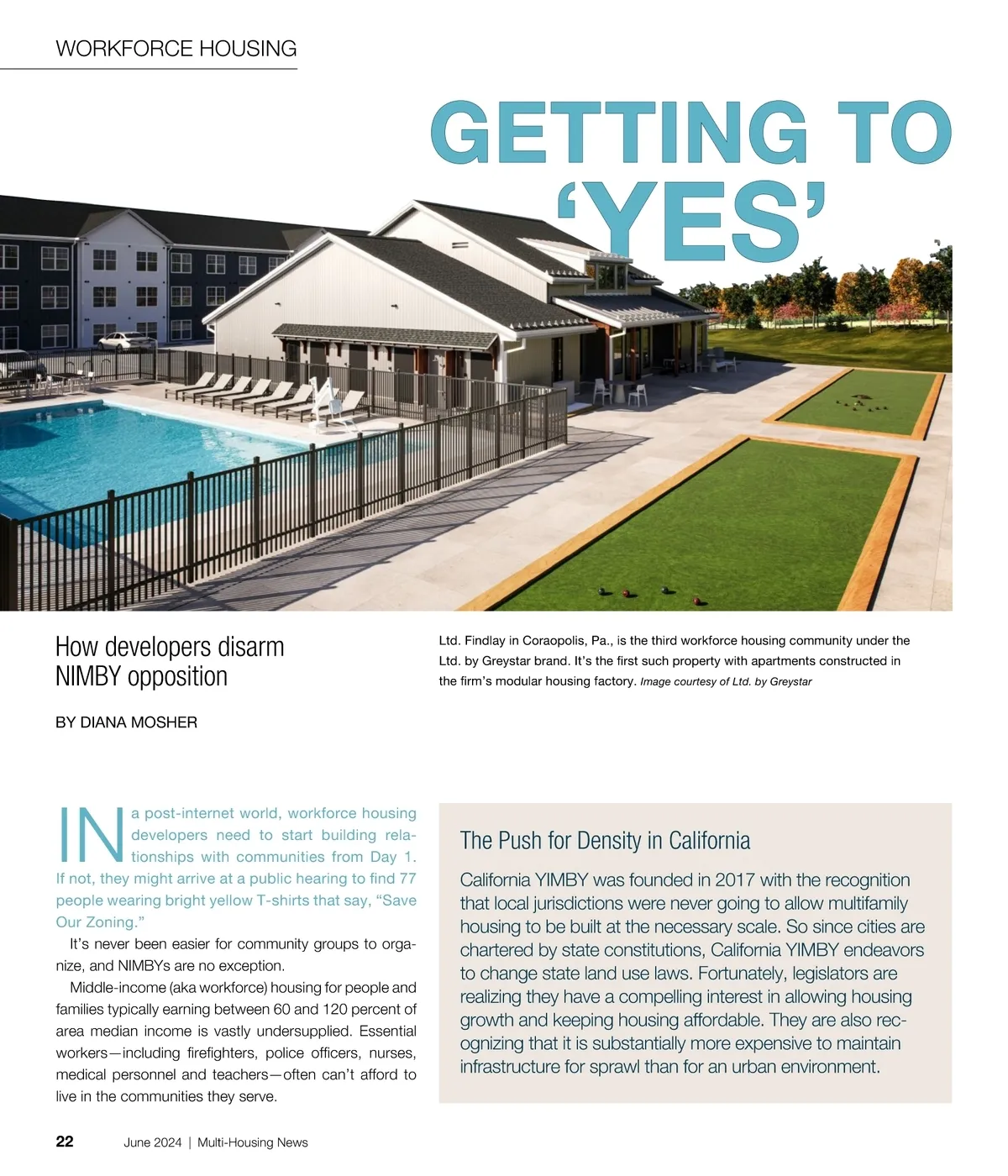 WORKFORCE HOUSING

GETTING TO 'YES'

How developers disarm NIMBY opposition

BY DIANA MOSHER

Ltd. Findlay in Coraopolis, Pa., is the third workforce housing community under the Ltd. by Greystar brand. It's the first such property with apartments constructed in the firm's modular housing factory. Image courtesy of Ltd. by Greystar

IN a post-internet world, workforce housing developers need to start building relationships with communities from Day 1. If not, they might arrive at a public hearing to find 77 people wearing bright yellow T-shirts that say, "Save Our Zoning."

It's never been easier for community groups to organize, and NIMBYs are no exception.

Middle-income (aka workforce) housing for people and families typically earning between 60 and 120 percent of area median income is vastly undersupplied. Essential workers—including firefighters, police officers, nurses, medical personnel and teachers—often can't afford to live in the communities they serve.

The Push for Density in California

California YIMBY was founded in 2017 with the recognition that local jurisdictions were never going to allow multifamily housing to be built at the necessary scale. So since cities are chartered by state constitutions, California YIMBY endeavors to change state land use laws. Fortunately, legislators are realizing they have a compelling interest in allowing housing growth and keeping housing affordable. They are also recognizing that it is substantially more expensive to maintain infrastructure for sprawl than for an urban environment.

22 June 2024 | Multi-Housing News